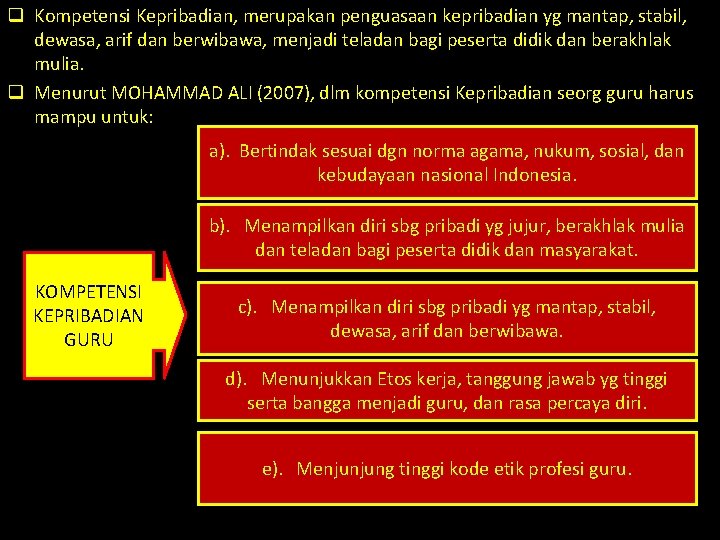 ❑ Kompetensi Kepribadian, merupakan penguasaan kepribadian yg mantap, stabil, dewasa, arif dan berwibawa, menjadi teladan bagi peserta didik dan berakhlak mulia.

❑ Menurut MOHAMMAD ALI (2007), dlm kompetensi Kepribadian seorg guru harus mampu untuk:

KOMPETENSI KEPRIBADIAN GURU

a). Bertindak sesuai dgn norma agama, nukum, sosial, dan kebudayaan nasional Indonesia.

b). Menampilkan diri sbg pribadi yg jujur, berakhlak mulia dan teladan bagi peserta didik dan masyarakat.

c). Menampilkan diri sbg pribadi yg mantap, stabil, dewasa, arif dan berwibawa.

d). Menunjukkan Etos kerja, tanggung jawab yg tinggi serta bangga menjadi guru, dan rasa percaya diri.

e). Menjunjung tinggi kode etik profesi guru.